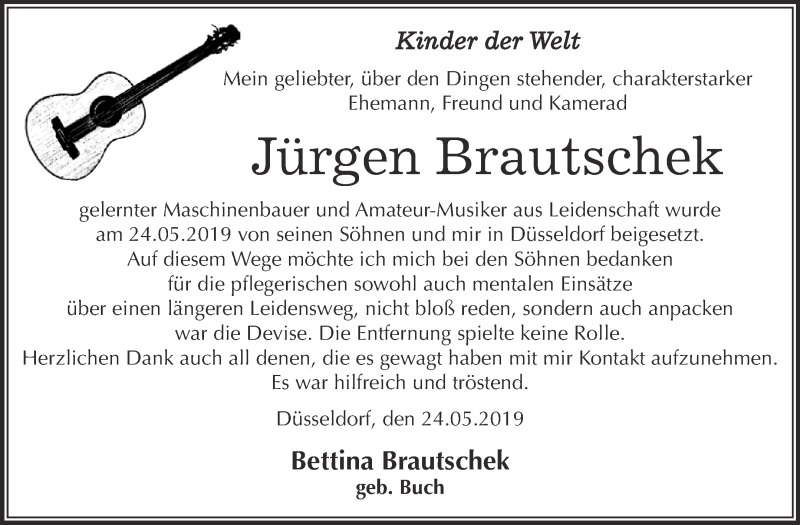 Kinder der Welt

Mein geliebter, über den Dingen stehender, charakterstarker Ehemann, Freund und Kamerad

Jürgen Brautschek

gelernter Maschinenbauer und Amateur-Musiker aus Leidenschaft wurde am 24.05.2019 von seinen Söhnen und mir in Düsseldorf beigesetzt. Auf diesem Wege möchte ich mich bei den Söhnen bedanken für die pflegerischen sowohl auch mentalen Einsätze über einen längeren Leidensweg, nicht bloß reden, sondern auch anpacken war die Devise. Die Entfernung spielte keine Rolle. Herzlichen Dank auch all denen, die es gewagt haben mit mir Kontakt aufzunehmen. Es war hilfreich und tröstend.

Düsseldorf, den 24.05.2019

Bettina Brautschek
geb. Buch